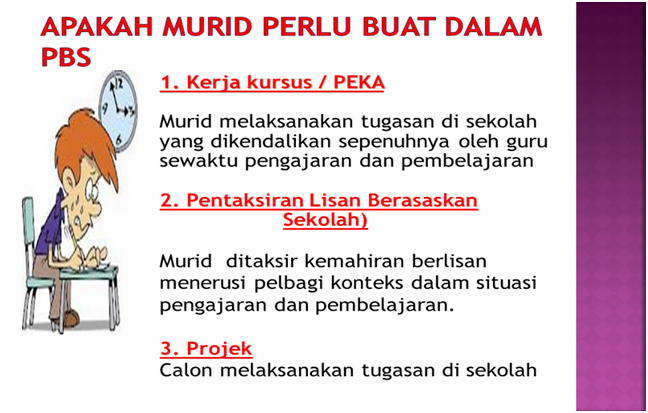 APAKAH MURID PERLU BUAT DALAM PBS

1. Kerja kursus / PEKA

Murid melaksanakan tugasan di sekolah yang dikendalikan sepenuhnya oleh guru sewaktu pengajaran dan pembelajaran

2. Pentaksiran Lisan Berasaskan Sekolah)

Murid ditaksir kemahiran berlisan menerusi pelbagi konteks dalam situasi pengajaran dan pembelajaran.

3. Projek
Calon melaksanakan tugasan di sekolah